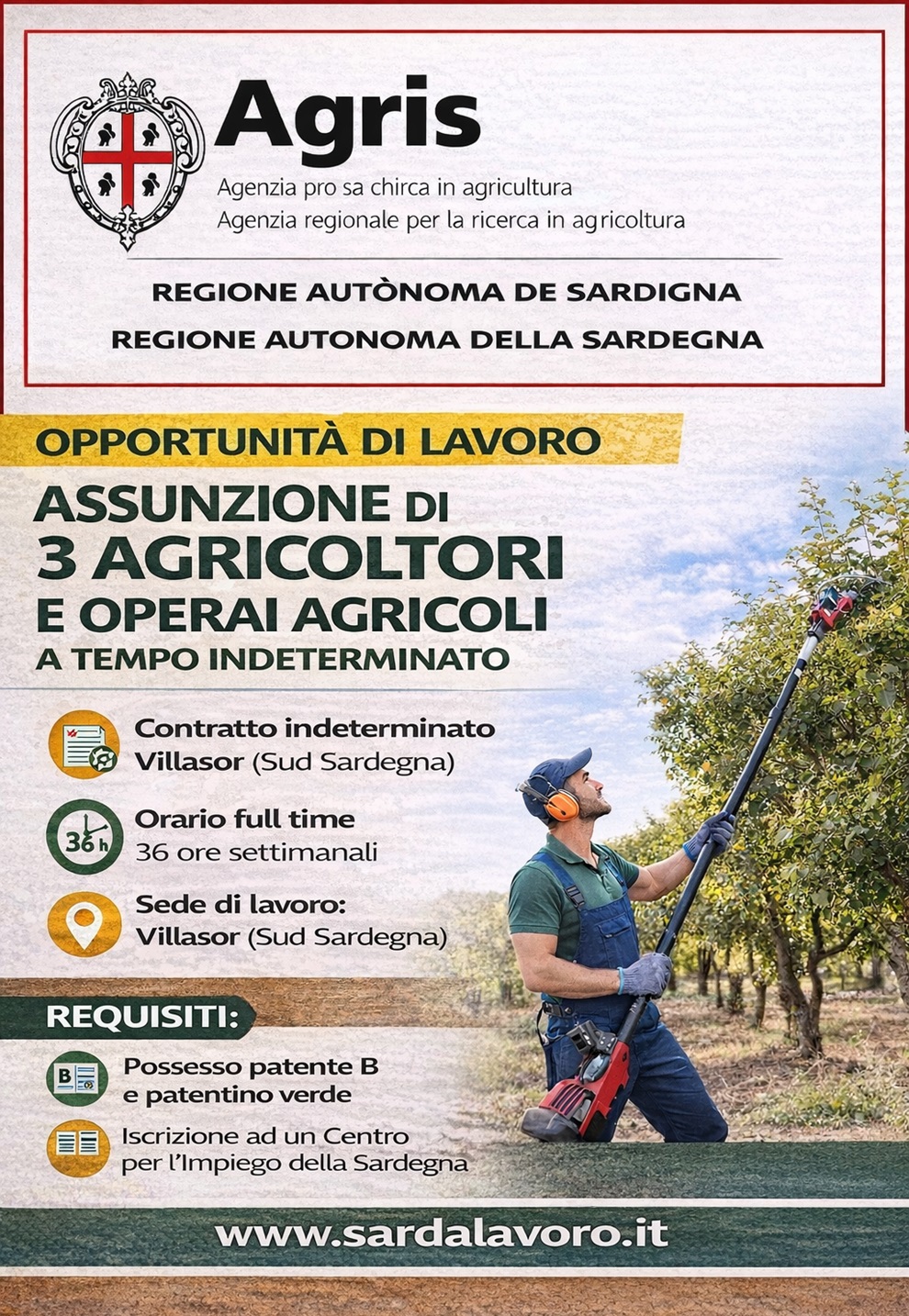 Agris
Agenzia pro sa chirca in agricultura
Agenzia regionale per la ricerca in agricoltura

REGIONE AUTÒNOMA DE SARDIGNA
REGIONE AUTONOMA DELLA SARDEGNA

OPPORTUNITÀ DI LAVORO

ASSUNZIONE DI 3 AGRICOLTORI E OPERAI AGRICOLI A TEMPO INDETERMINATO

Contratto indeterminato
Villasor (Sud Sardegna)

36 h
Orario full time
36 ore settimanali

Sede di lavoro:
Villasor (Sud Sardegna)

REQUISITI:

B
Possesso patente B e patentino verde

Iscrizione ad un Centro per l'Impiego della Sardegna

www.sardalavoro.it